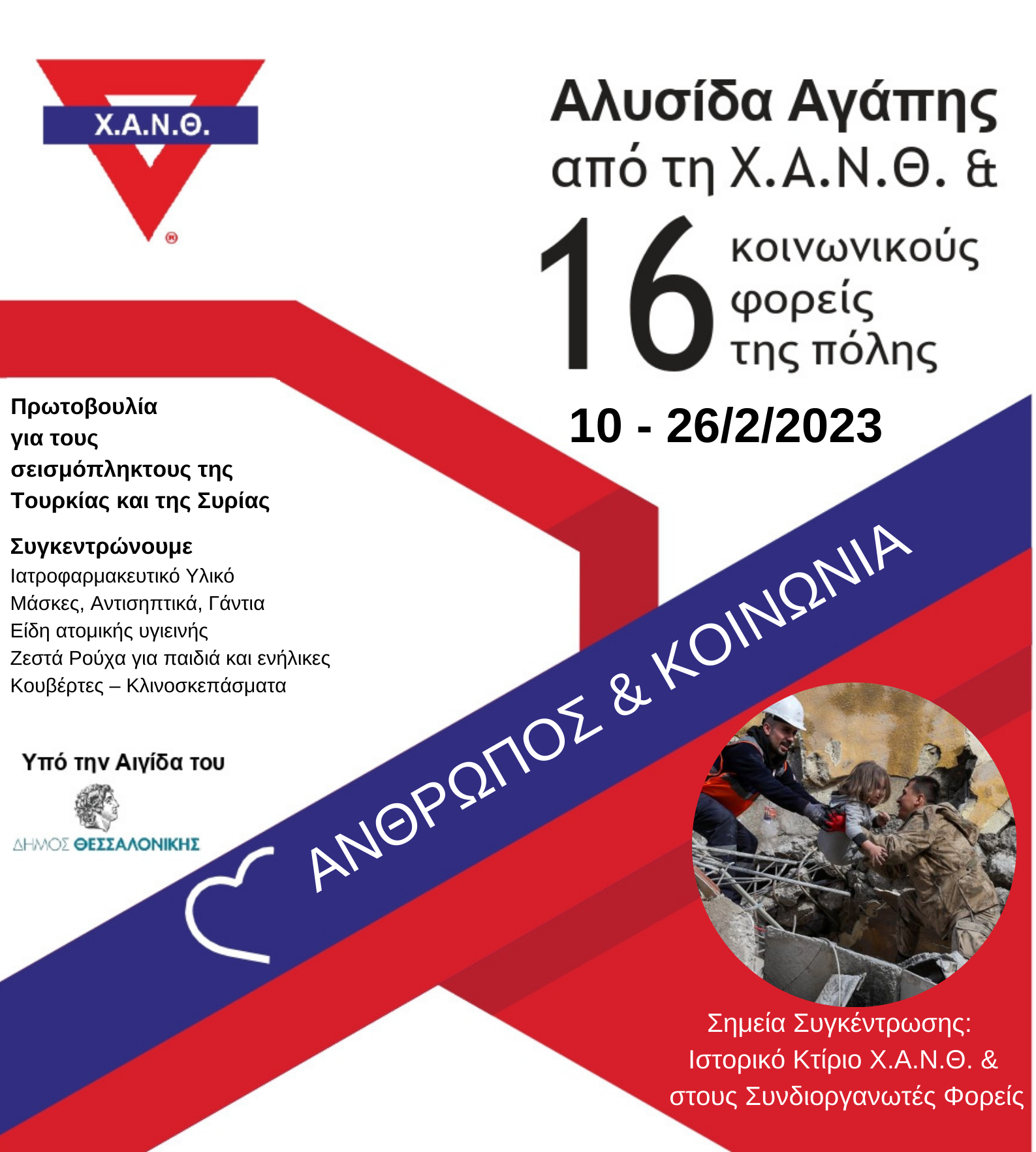 Χ.Α.Ν.Θ.

Αλυσίδα Αγάπης από τη Χ.Α.Ν.Θ. & 16 κοινωνικούς φορείς της πόλης

10 - 26/2/2023

Πρωτοβουλία για τους σεισμόπληκτους της Τουρκίας και της Συρίας

Συγκεντρώνουμε
Ιατροφαρμακευτικό Υλικό
Μάσκες, Αντισηπτικά, Γάντια
Είδη ατομικής υγιεινής
Ζεστά Ρούχα για παιδιά και ενήλικες
Κουβέρτες – Κλινοσκεπάσματα

Υπό την Αιγίδα του
ΔΗΜΟΣ ΘΕΣΣΑΛΟΝΙΚΗΣ

ΑΝΘΡΩΠΟΣ & ΚΟΙΝΩΝΙΑ

Σημεία Συγκέντρωσης:
Ιστορικό Κτίριο Χ.Α.Ν.Θ. &
στους Συνδιοργανωτές Φορείς